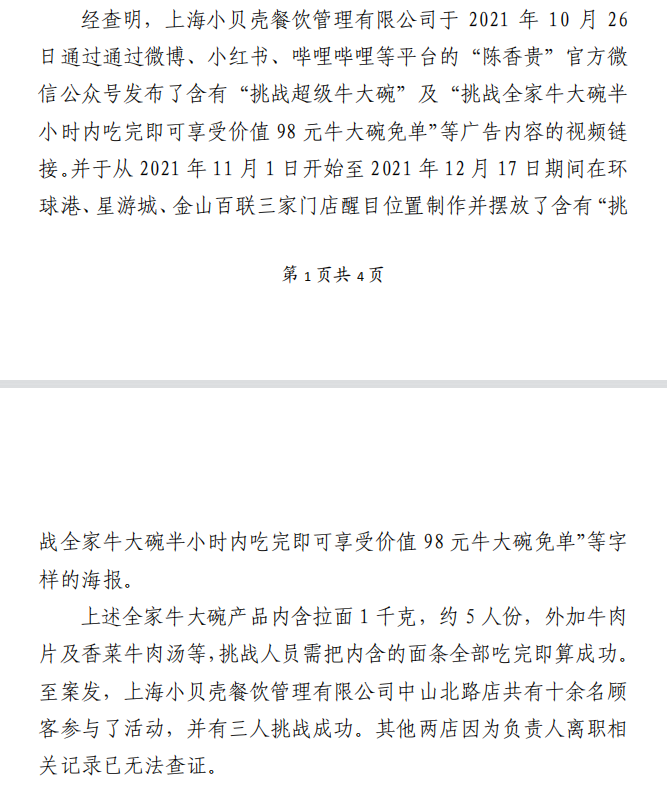 经查明，上海小贝壳餐饮管理有限公司于 2021 年 10 月 26 日通过通过微博、小红书、哔哩哔哩等平台的“陈香贵”官方微信公众号发布了含有“挑战超级牛大碗”及“挑战全家牛大碗半小时内吃完即可享受价值 98 元牛大碗免单”等广告内容的视频链接。并于从 2021 年 11 月 1 日开始至 2021 年 12 月 17 日期间在环球港、星游城、金山百联三家门店醒目位置制作并摆放了含有“挑

第 1 页共 4 页

战全家牛大碗半小时内吃完即可享受价值 98 元牛大碗免单”等字样的海报。

上述全家牛大碗产品内含拉面 1 千克，约 5 人份，外加牛肉片及香菜牛肉汤等，挑战人员需把内含的面条全部吃完即算成功。至案发，上海小贝壳餐饮管理有限公司中山北路店共有十余名顾客参与了活动，并有三人挑战成功。其他两店因为负责人离职相关记录已无法查证。